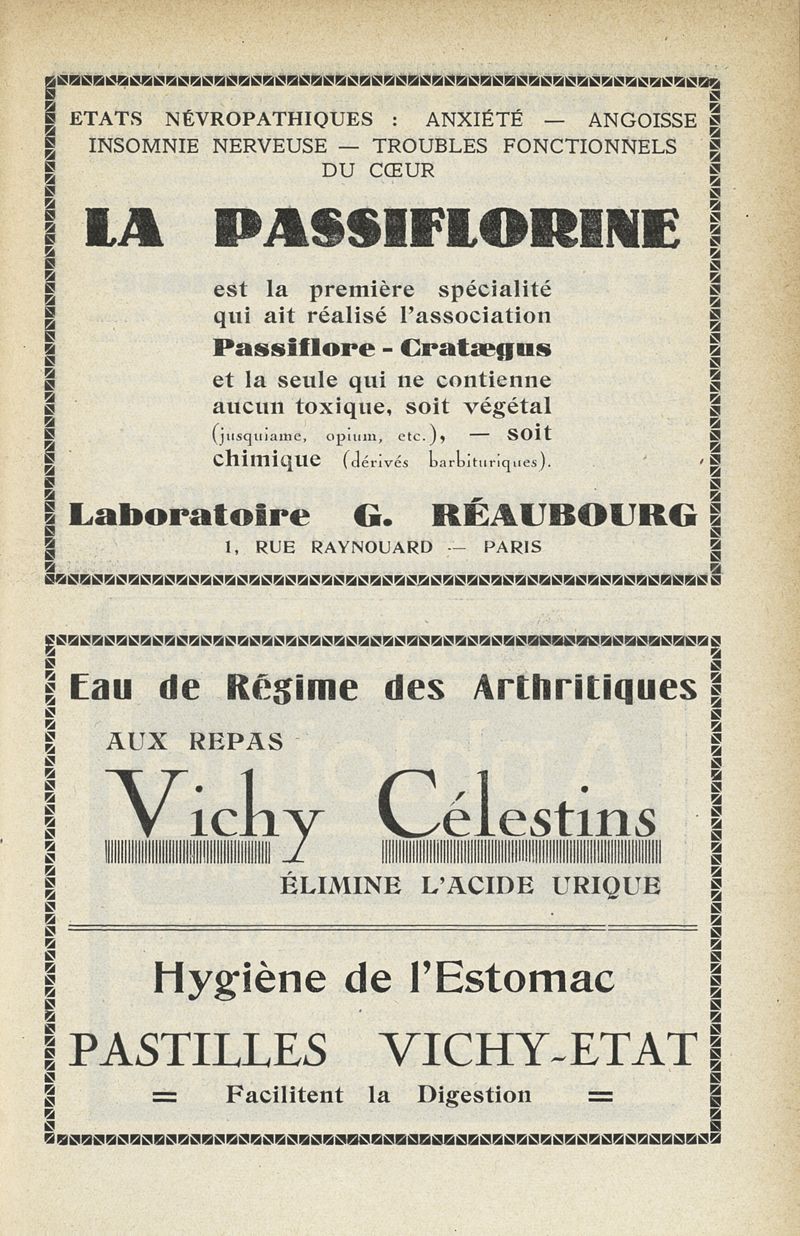 ETATS NÉVROPATHIQUES : ANXIÉTÉ — ANGOISSE
INSOMNIE NERVEUSE — TROUBLES FONCTIONNELS
DU CŒUR

LA PASSIFLORINE

est la première spécialité qui ait réalisé l'association
Passiflore - Cratægus
et la seule qui ne contienne aucun toxique, soit végétal (jusquiame, opium, etc.), — soit chimique (dérivés barbituriques).

Laboratoire G. RÉAUBOURG
1, RUE RAYNOUARD — PARIS

Eau de Régime des Arthritiques

AUX REPAS

Vichy Célestins

ÉLIMINE L'ACIDE URIQUE

Hygiène de l'Estomac

PASTILLES VICHY-ETAT

= Facilitent la Digestion =